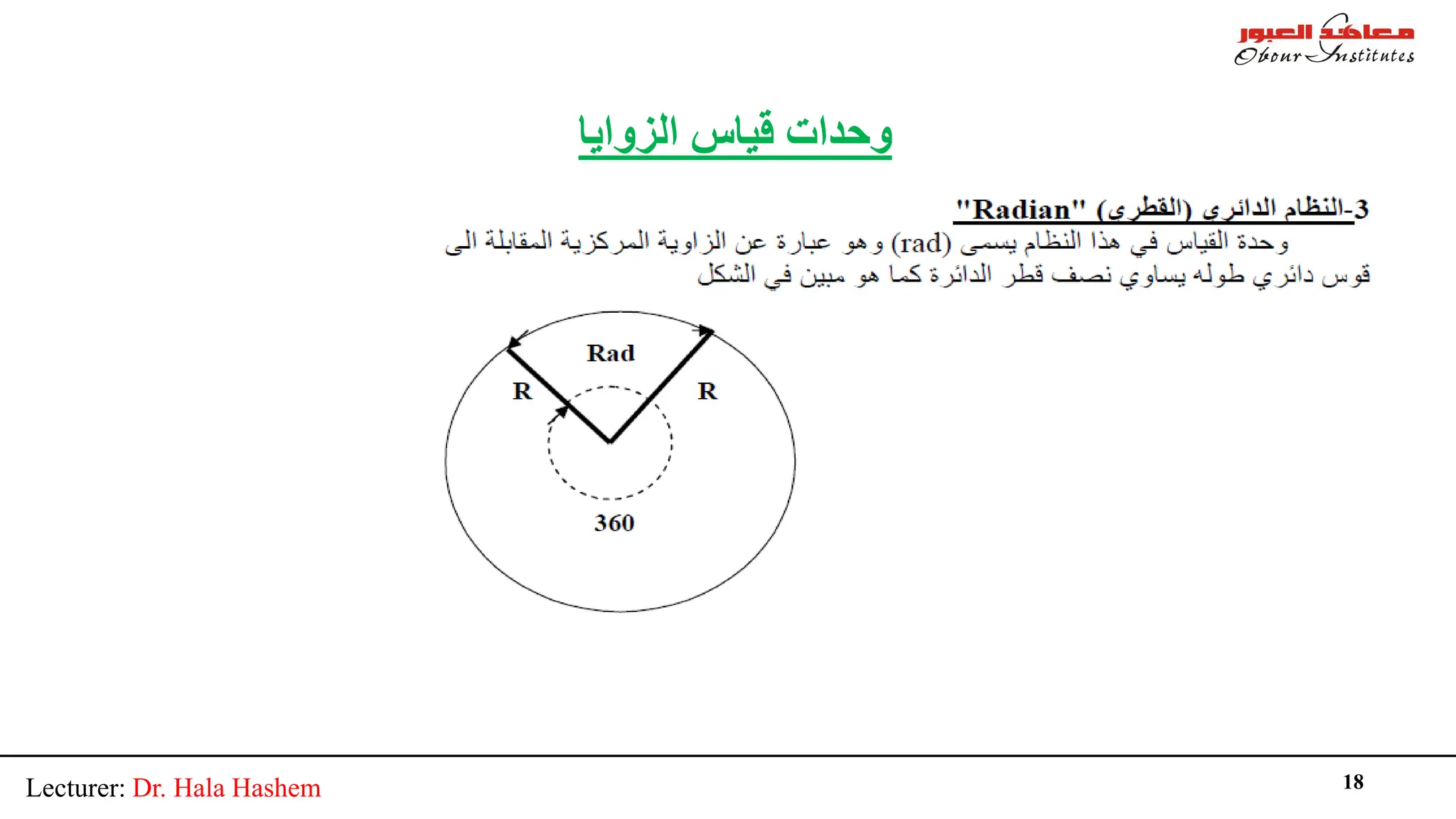 معاهد العبور
Obour Institutes

وحدات قياس الزوايا

3-النظام الدائري (القطري) "Radian"
وحدة القياس في هذا النظام يسمى (rad) وهو عبارة عن الزاوية المركزية المقابلة الى قوس دائري طوله يساوي نصف قطر الدائرة كما هو مبين في الشكل

Rad
R
R
360

Lecturer: Dr. Hala Hashem
18